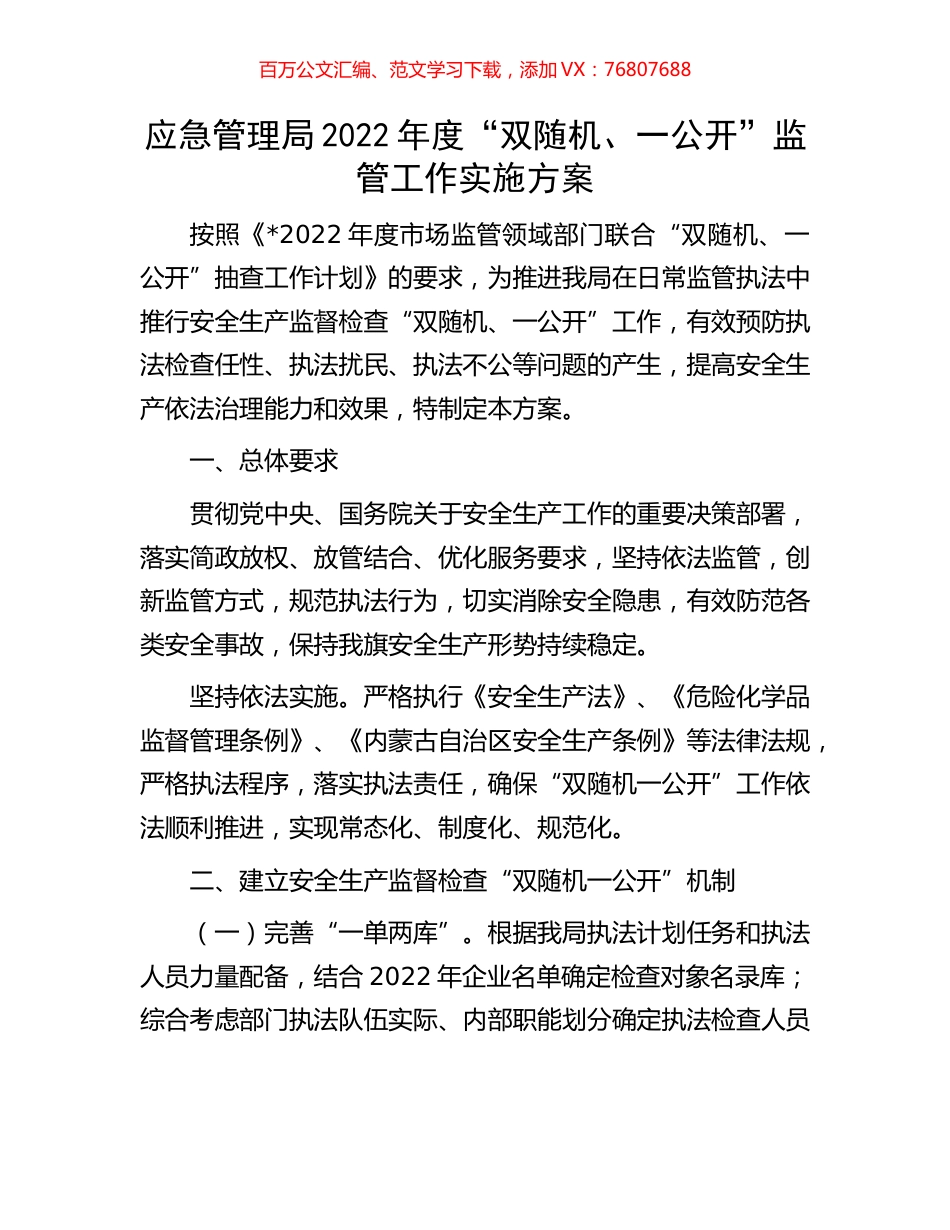 百万公文汇编、范文学习下载，添加 VX：76807688

应急管理局 2022 年度“双随机、一公开”监管工作实施方案

按照《*2022 年度市场监管领域部门联合“双随机、一公开”抽查工作计划》的要求，为推进我局在日常监管执法中推行安全生产监督检查“双随机、一公开”工作，有效预防执法检查任性、执法扰民、执法不公等问题的产生，提高安全生产依法治理能力和效果，特制定本方案。

一、总体要求

贯彻党中央、国务院关于安全生产工作的重要决策部署，落实简政放权、放管结合、优化服务要求，坚持依法监管，创新监管方式，规范执法行为，切实消除安全隐患，有效防范各类安全事故，保持我旗安全生产形势持续稳定。

坚持依法实施。严格执行《安全生产法》、《危险化学品监督管理条例》、《内蒙古自治区安全生产条例》等法律法规，严格执法程序，落实执法责任，确保“双随机一公开”工作依法顺利推进，实现常态化、制度化、规范化。

二、建立安全生产监督检查“双随机一公开”机制

（一）完善“一单两库”。根据我局执法计划任务和执法人员力量配备，结合 2022 年企业名单确定检查对象名录库；综合考虑部门执法队伍实际、内部职能划分确定执法检查人员